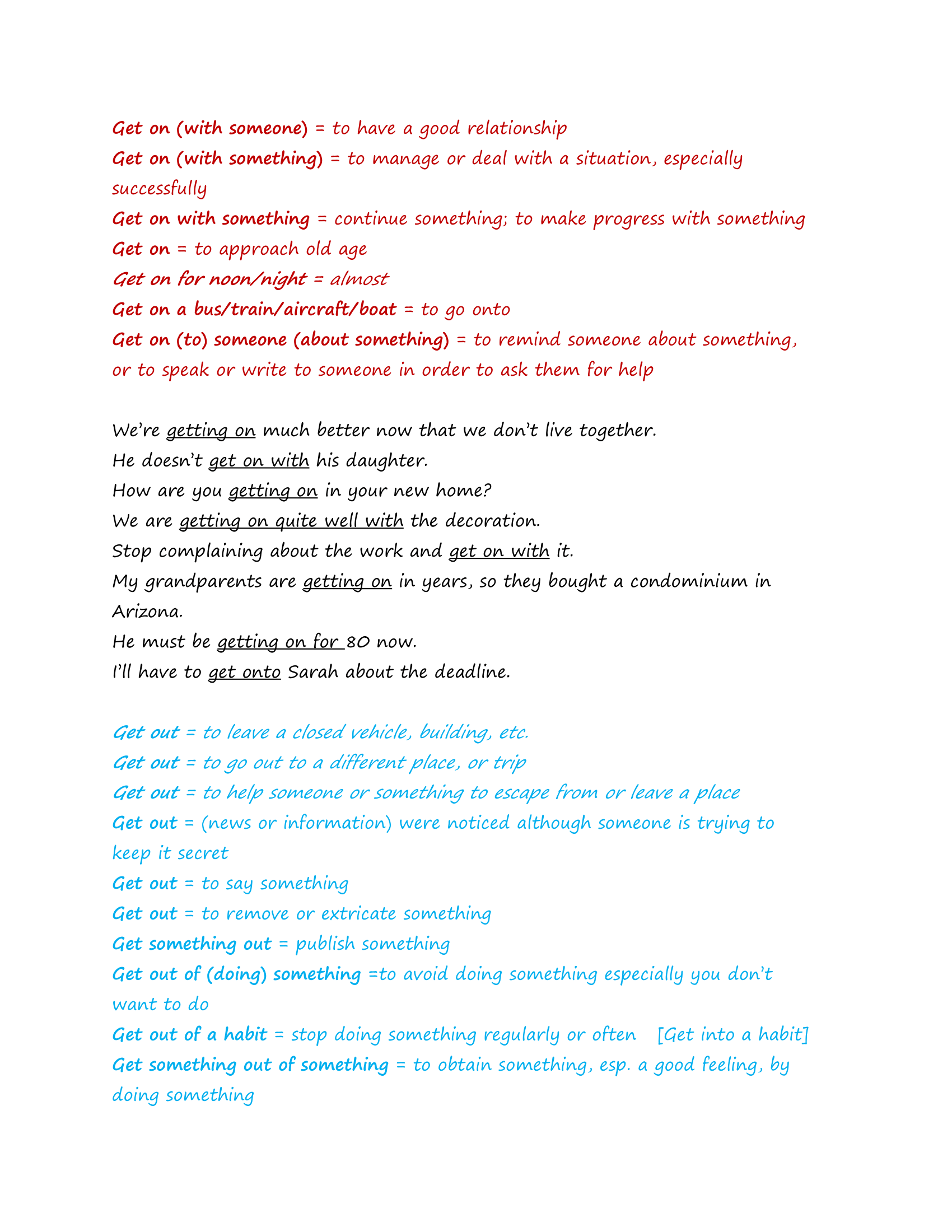 Get on (with someone) = to have a good relationship
Get on (with something) = to manage or deal with a situation, especially successfully
Get on with something = continue something; to make progress with something
Get on = to approach old age
Get on for noon/night = almost
Get on a bus/train/aircraft/boat = to go onto
Get on (to) someone (about something) = to remind someone about something, or to speak or write to someone in order to ask them for help

We're getting on much better now that we don't live together.
He doesn't get on with his daughter.
How are you getting on in your new home?
We are getting on quite well with the decoration.
Stop complaining about the work and get on with it.
My grandparents are getting on in years, so they bought a condominium in Arizona.
He must be getting on for 80 now.
I'll have to get onto Sarah about the deadline.

Get out = to leave a closed vehicle, building, etc.
Get out = to go out to a different place, or trip
Get out = to help someone or something to escape from or leave a place
Get out = (news or information) were noticed although someone is trying to keep it secret
Get out = to say something
Get out = to remove or extricate something
Get something out = publish something
Get out of (doing) something =to avoid doing something especially you don't want to do
Get out of a habit = stop doing something regularly or often [Get into a habit]
Get something out of something = to obtain something, esp. a good feeling, by doing something